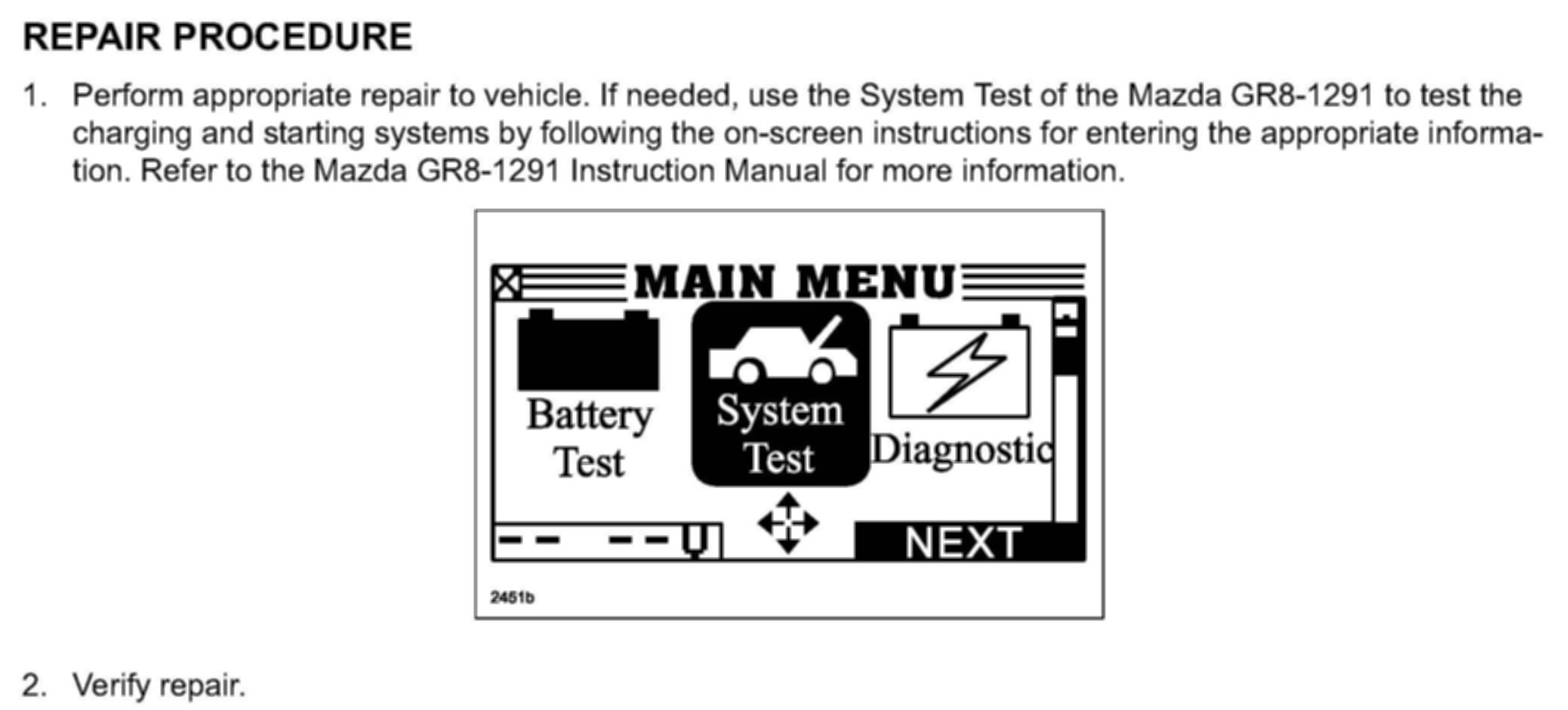 REPAIR PROCEDURE

1. Perform appropriate repair to vehicle. If needed, use the System Test of the Mazda GR8-1291 to test the charging and starting systems by following the on-screen instructions for entering the appropriate information. Refer to the Mazda GR8-1291 Instruction Manual for more information.

MAIN MENU

Battery Test

System Test

Diagnostic

NEXT

2451b

2. Verify repair.